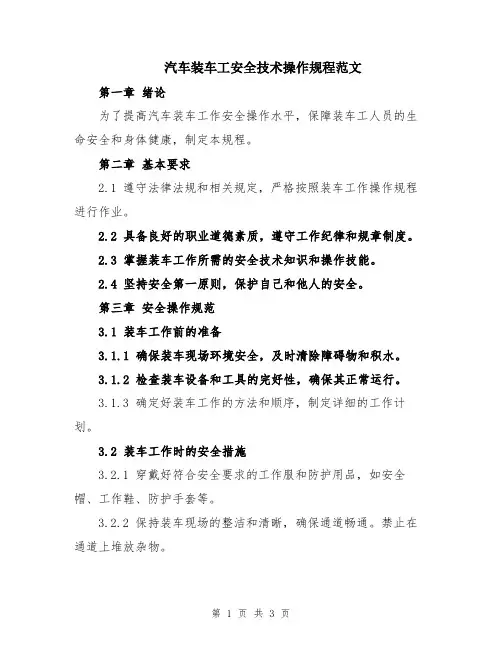 汽车装车工安全技术操作规程范文

第一章 绪论

为了提高汽车装车工作安全操作水平，保障装车工人员的生命安全和身体健康，制定本规程。

第二章 基本要求

2.1 遵守法律法规和相关规定，严格按照装车工作操作规程进行作业。

2.2 具备良好的职业道德素质，遵守工作纪律和规章制度。

2.3 掌握装车工作所需的安全技术知识和操作技能。

2.4 坚持安全第一原则，保护自己和他人的安全。

第三章 安全操作规范

3.1 装车工作前的准备

3.1.1 确保装车现场环境安全，及时清除障碍物和积水。

3.1.2 检查装车设备和工具的完好性，确保其正常运行。

3.1.3 确定好装车工作的方法和顺序，制定详细的工作计划。

3.2 装车工作时的安全措施

3.2.1 穿戴好符合安全要求的工作服和防护用品，如安全帽、工作鞋、防护手套等。

3.2.2 保持装车现场的整洁和清晰，确保通道畅通。禁止在通道上堆放杂物。

第 1 页 共 3 页